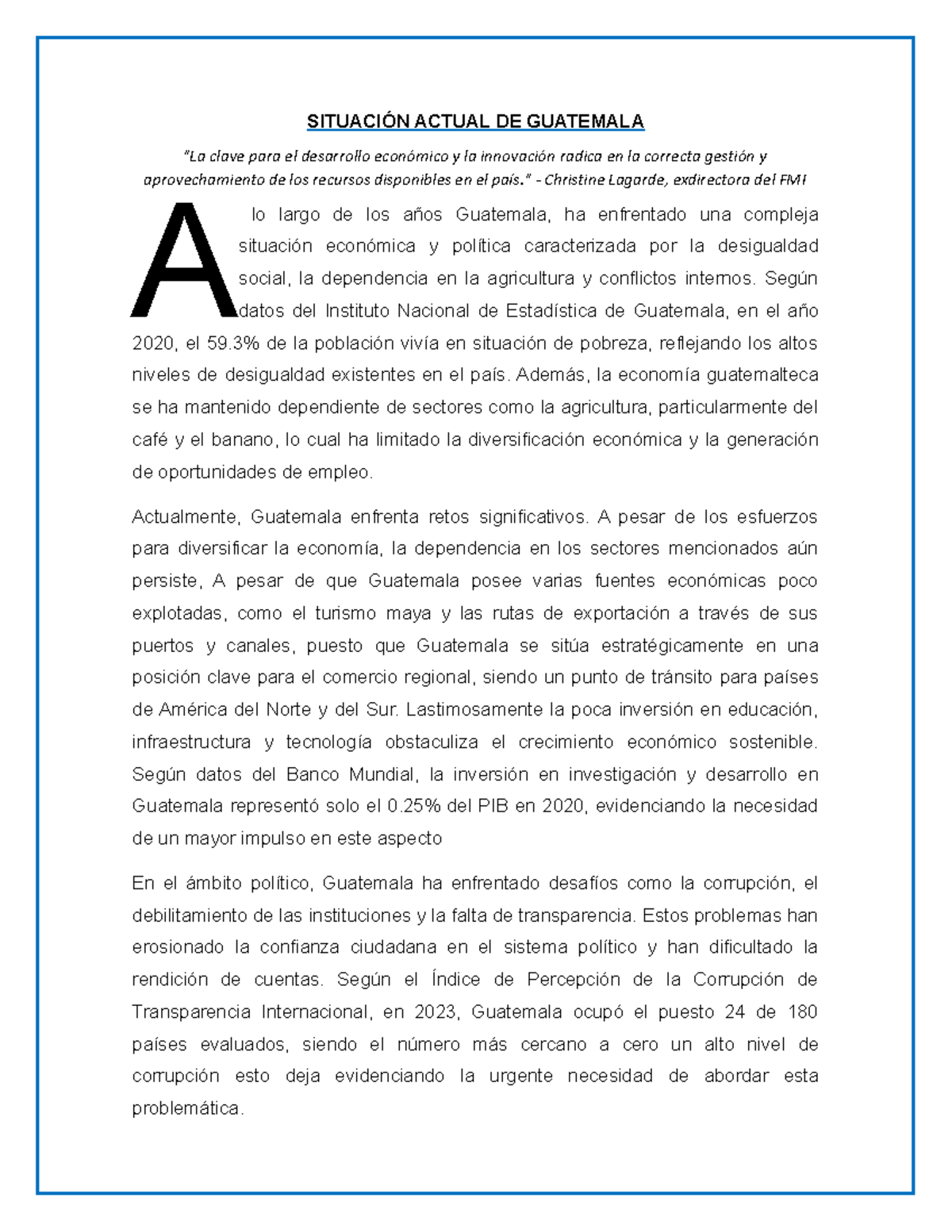 SITUACIÓN ACTUAL DE GUATEMALA

"La clave para el desarrollo económico y la innovación radica en la correcta gestión y aprovechamiento de los recursos disponibles en el país." - Christine Lagarde, exdirectora del FMI

A lo largo de los años Guatemala, ha enfrentado una compleja situación económica y política caracterizada por la desigualdad social, la dependencia en la agricultura y conflictos internos. Según datos del Instituto Nacional de Estadística de Guatemala, en el año 2020, el 59.3% de la población vivía en situación de pobreza, reflejando los altos niveles de desigualdad existentes en el país. Además, la economía guatemalteca se ha mantenido dependiente de sectores como la agricultura, particularmente del café y el banano, lo cual ha limitado la diversificación económica y la generación de oportunidades de empleo.

Actualmente, Guatemala enfrenta retos significativos. A pesar de los esfuerzos para diversificar la economía, la dependencia en los sectores mencionados aún persiste, A pesar de que Guatemala posee varias fuentes económicas poco explotadas, como el turismo maya y las rutas de exportación a través de sus puertos y canales, puesto que Guatemala se sitúa estratégicamente en una posición clave para el comercio regional, siendo un punto de tránsito para países de América del Norte y del Sur. Lastimosamente la poca inversión en educación, infraestructura y tecnología obstaculiza el crecimiento económico sostenible. Según datos del Banco Mundial, la inversión en investigación y desarrollo en Guatemala representó solo el 0.25% del PIB en 2020, evidenciando la necesidad de un mayor impulso en este aspecto

En el ámbito político, Guatemala ha enfrentado desafíos como la corrupción, el debilitamiento de las instituciones y la falta de transparencia. Estos problemas han erosionado la confianza ciudadana en el sistema político y han dificultado la rendición de cuentas. Según el Índice de Percepción de la Corrupción de Transparencia Internacional, en 2023, Guatemala ocupó el puesto 24 de 180 países evaluados, siendo el número más cercano a cero un alto nivel de corrupción esto deja evidenciando la urgente necesidad de abordar esta problemática.